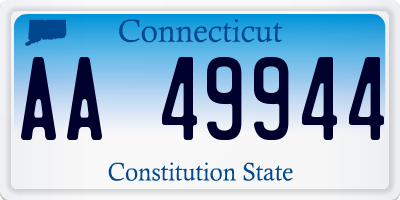 Connecticut

AA 49944

Constitution State